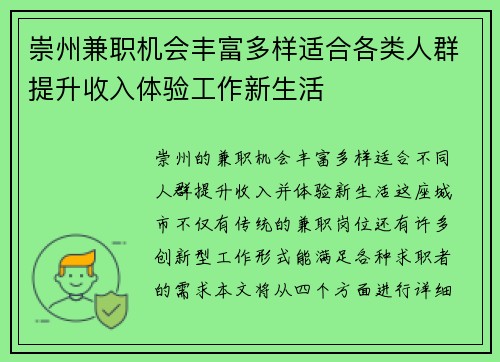 崇州兼职机会丰富多样适合各类人群提升收入体验工作新生活

崇州的兼职机会丰富多样适合不同人群提升收入并体验新生活这座城市不仅有传统的兼职岗位还有许多创新型工作形式能满足各种求职者的需求本文将从四个方面进行详细